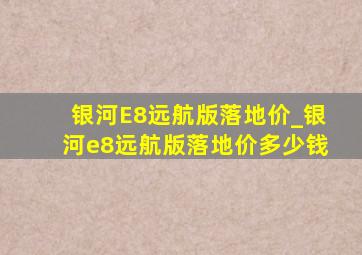 银河E8远航版落地价_银河e8远航版落地价多少钱